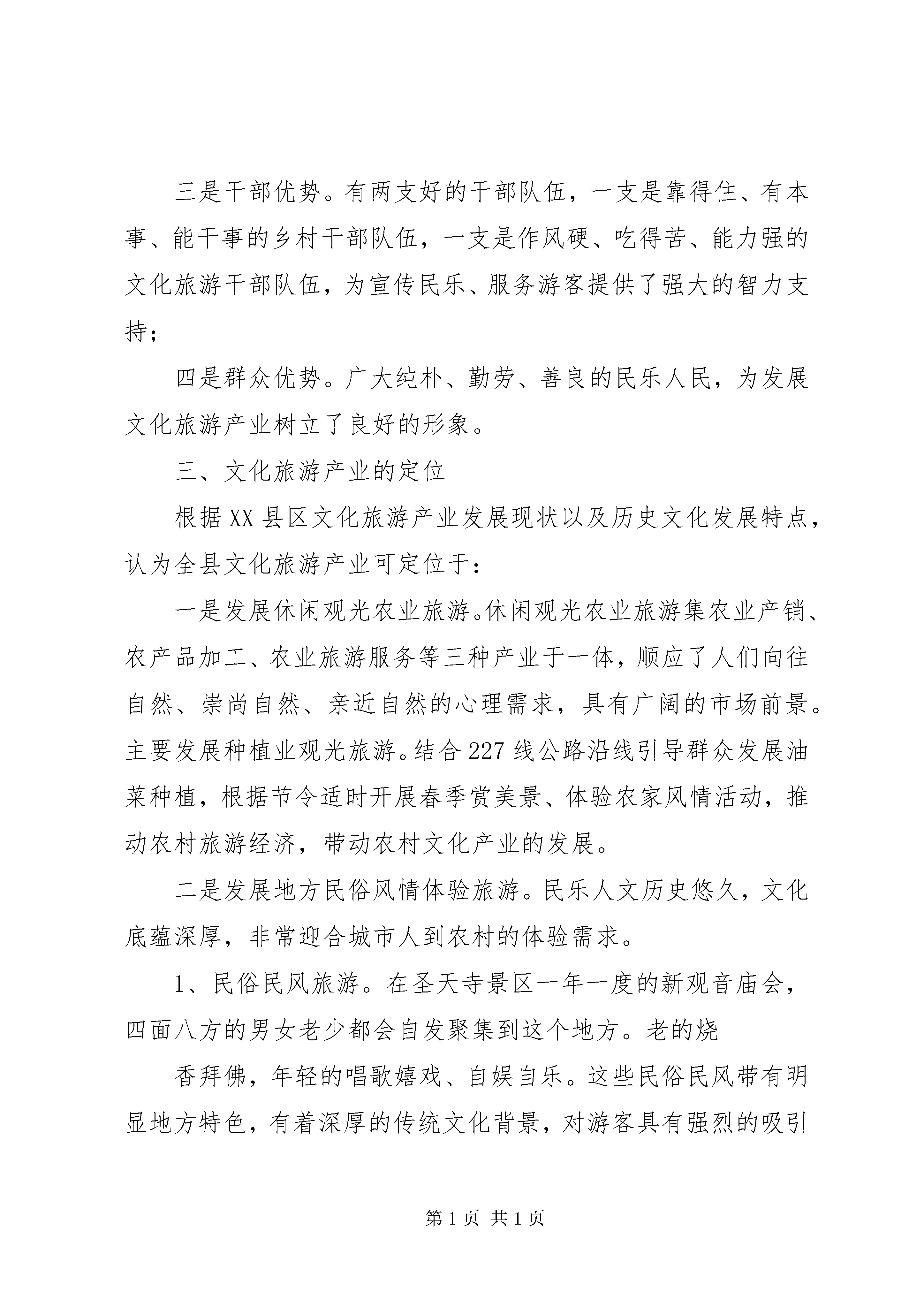 三是干部优势。有两支好的干部队伍，一支是靠得住、有本事、能干事的乡村干部队伍，一支是作风硬、吃得苦、能力强的文化旅游干部队伍，为宣传民乐、服务游客提供了强大的智力支持；

四是群众优势。广大纯朴、勤劳、善良的民乐人民，为发展文化旅游产业树立了良好的形象。

三、文化旅游产业的定位

根据XX县区文化旅游产业发展现状以及历史文化发展特点，认为全县文化旅游产业可定位于：

一是发展休闲观光农业旅游。休闲观光农业旅游集农业产销、农产品加工、农业旅游服务等三种产业于一体，顺应了人们向往自然、崇尚自然、亲近自然的心理需求，具有广阔的市场前景。主要发展种植业观光旅游。结合227线公路沿线引导群众发展油菜种植，根据节令适时开展春季赏美景、体验农家风情活动，推动农村旅游经济，带动农村文化产业的发展。

二是发展地方民俗风情体验旅游。民乐人文历史悠久，文化底蕴深厚，非常迎合城市人到农村的体验需求。

1、民俗民风旅游。在圣天寺景区一年一度的新观音庙会，四面八方的男女老少都会自发聚集到这个地方。老的烧

香拜佛，年轻的唱歌嬉戏、自娱自乐。这些民俗民风带有明显地方特色，有着深厚的传统文化背景，对游客具有强烈的吸引

第1页 共1页